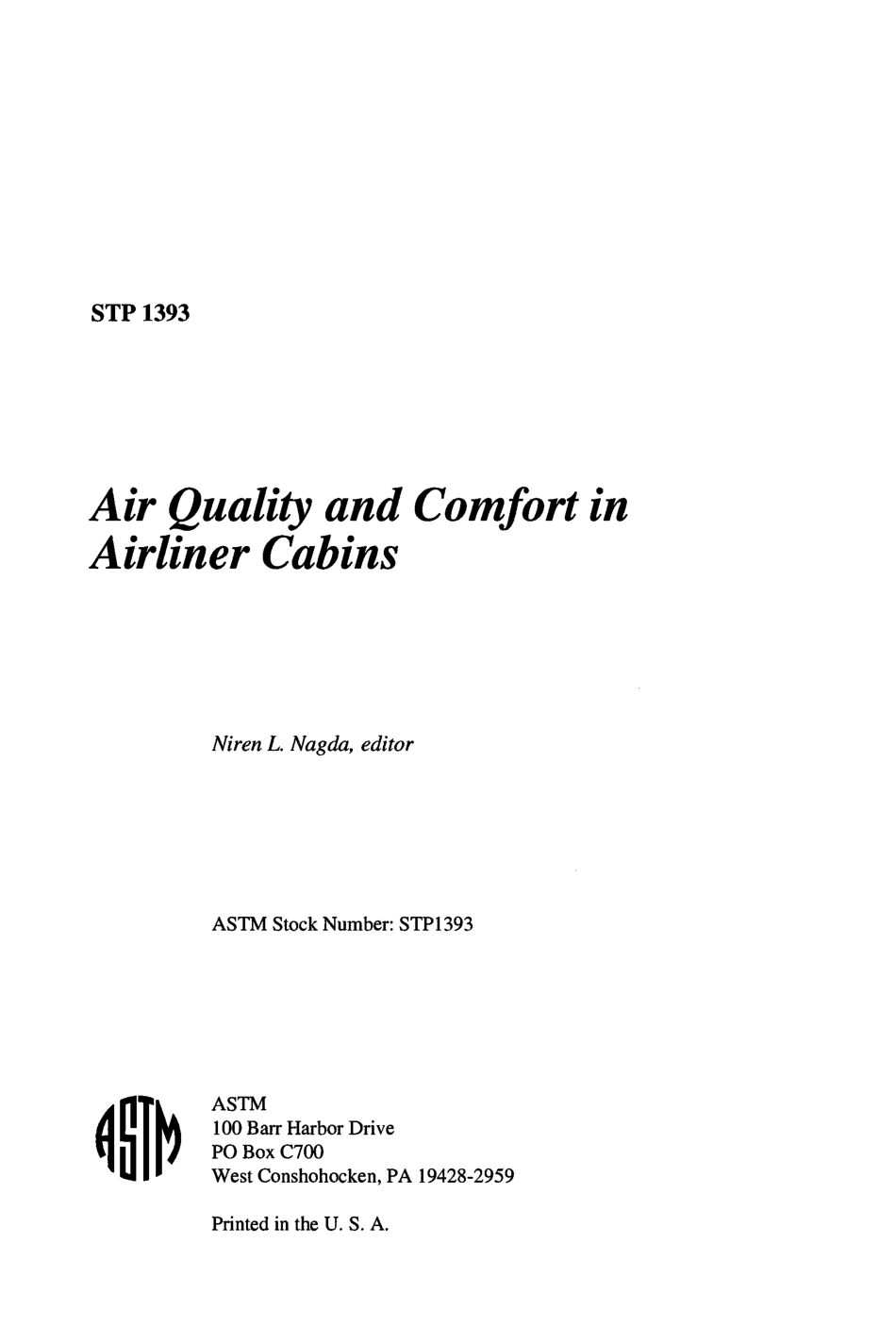 STP 1393

Air Quality and Comfort in Airliner Cabins

Niren L. Nagda, editor

ASTM Stock Number: STP1393

ASTM

ASTM
100 Barr Harbor Drive
PO Box C700
West Conshohocken, PA 19428-2959

Printed in the U. S. A.